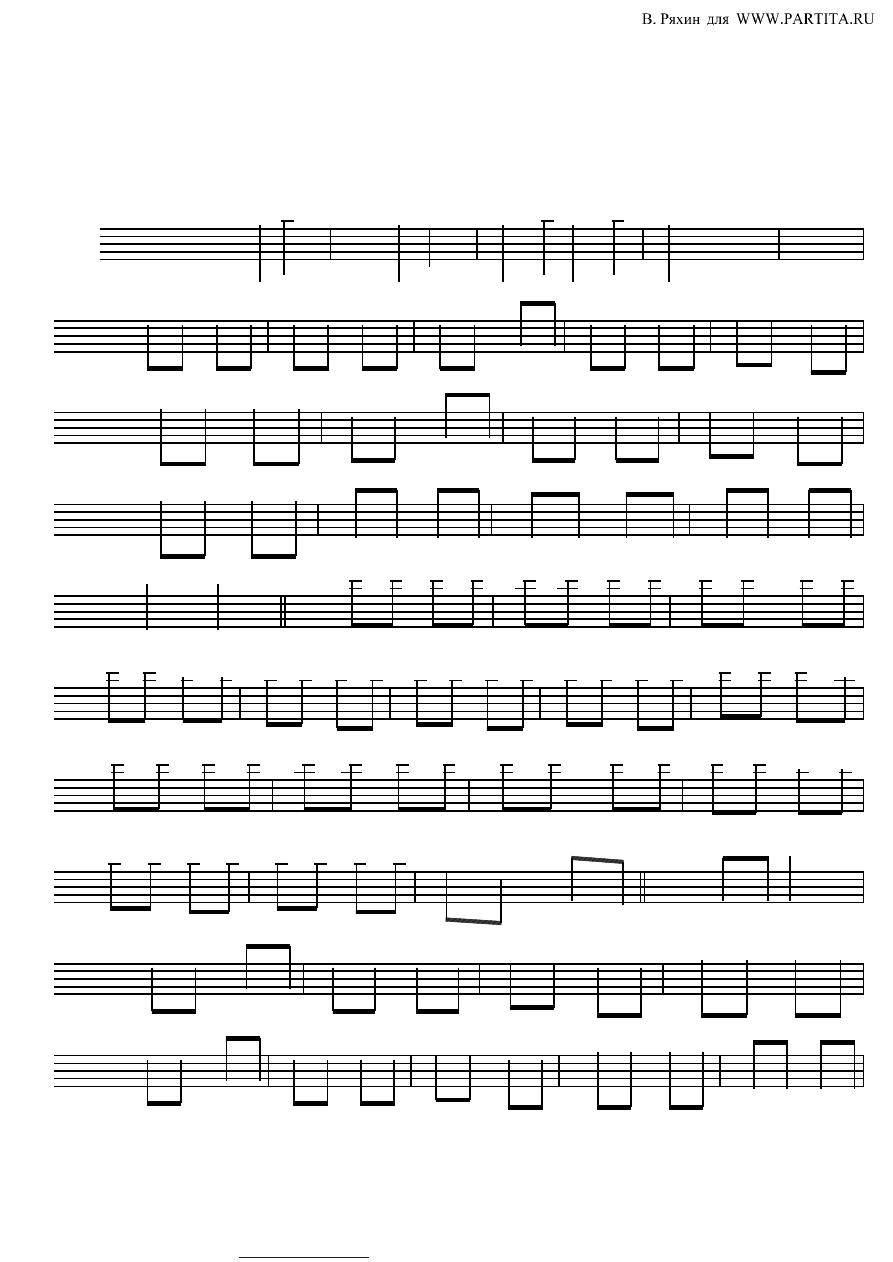 В. Ряхин для WWW.PARTITA.RU